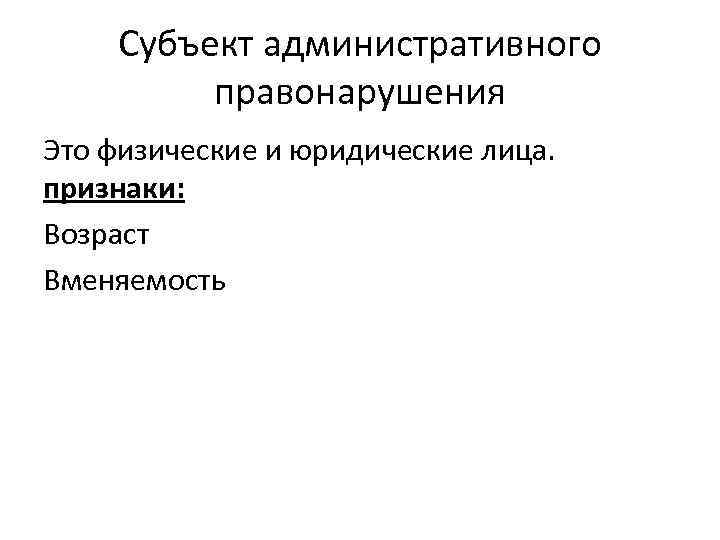 Субъект административного правонарушения

Это физические и юридические лица.
признаки:

Возраст

Вменяемость